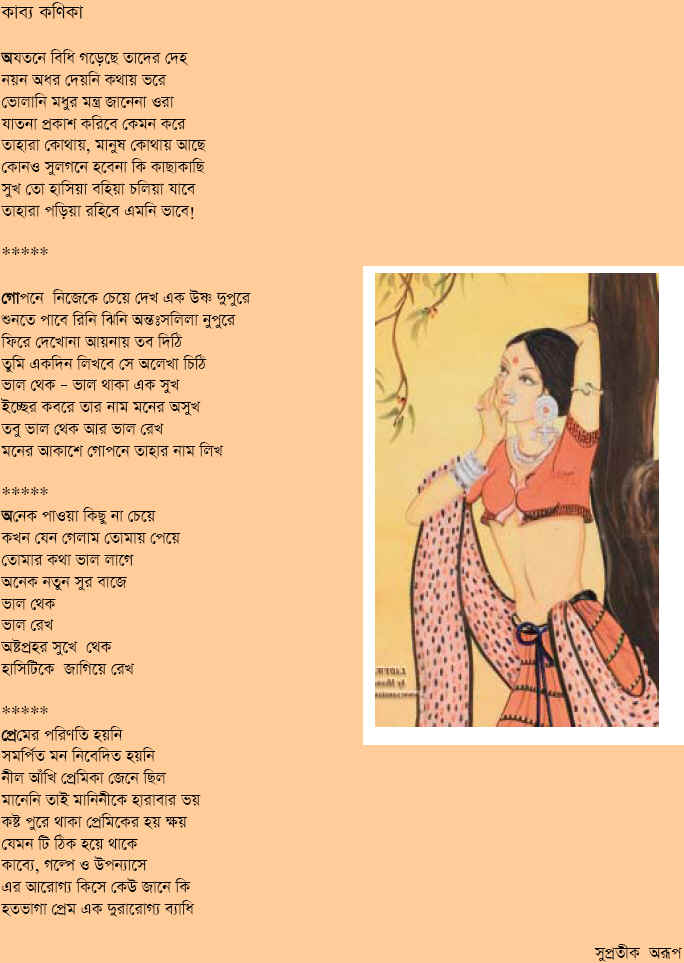 কাব্য কণিকা

অযতনে বিধি গড়েছে তাদের দেহ
নয়ন অধর দেয়নি কথায় ভরে
ভোলানি মধুর মন্ত্র জানেনা ওরা
যাতনা প্রকাশ করিবে কেমন করে
তাহারা কোথায়, মানুষ কোথায় আছে
কোনও সুলগনে হবেনা কি কাছাকাছি
সুখ তো হাসিয়া বহিয়া চলিয়া যাবে
তাহারা পড়িয়া রহিবে এমনি ভাবে!

*****

গোপনে নিজেকে চেয়ে দেখ এক উষ্ণ দুপুরে
শুনতে পাবে রিনি ঝিনি অন্তঃসলিলা নুপুরে
ফিরে দেখোনা আয়নায় তব দিঠি
তুমি একদিন লিখবে সে অলেখা চিঠি
ভাল থেক - ভাল থাকা এক সুখ
ইচ্ছের কবরে তার নাম মনের অসুখ
তবু ভাল থেক আর ভাল রেখ
মনের আকাশে গোপনে তাহার নাম লিখ

*****

অনেক পাওয়া কিছু না চেয়ে
কখন যেন গেলাম তোমায় পেয়ে
তোমার কথা ভাল লাগে
অনেক নতুন সুর বাজে
ভাল থেক
ভাল রেখ
অষ্টপ্রহর সুখে থেক
হাসিটিকে জাগিয়ে রেখ

*****

প্রেমের পরিণতি হয়নি
সমর্পিত মন নিবেদিত হয়নি
নীল আঁখি প্রেমিকা জেনে ছিল
মানেনি তাই মানিনীকে হারাবার ভয়
কষ্ট পুরে থাকা প্রেমিকের হয় ক্ষয়
যেমন টি ঠিক হয়ে থাকে
কাব্যে, গল্পে ও উপন্যাসে
এর আরোগ্য কিসে কেউ জানে কি
হতভাগা প্রেম এক দুরারোগ্য ব্যাধি

সুপ্রতীক অরূপ